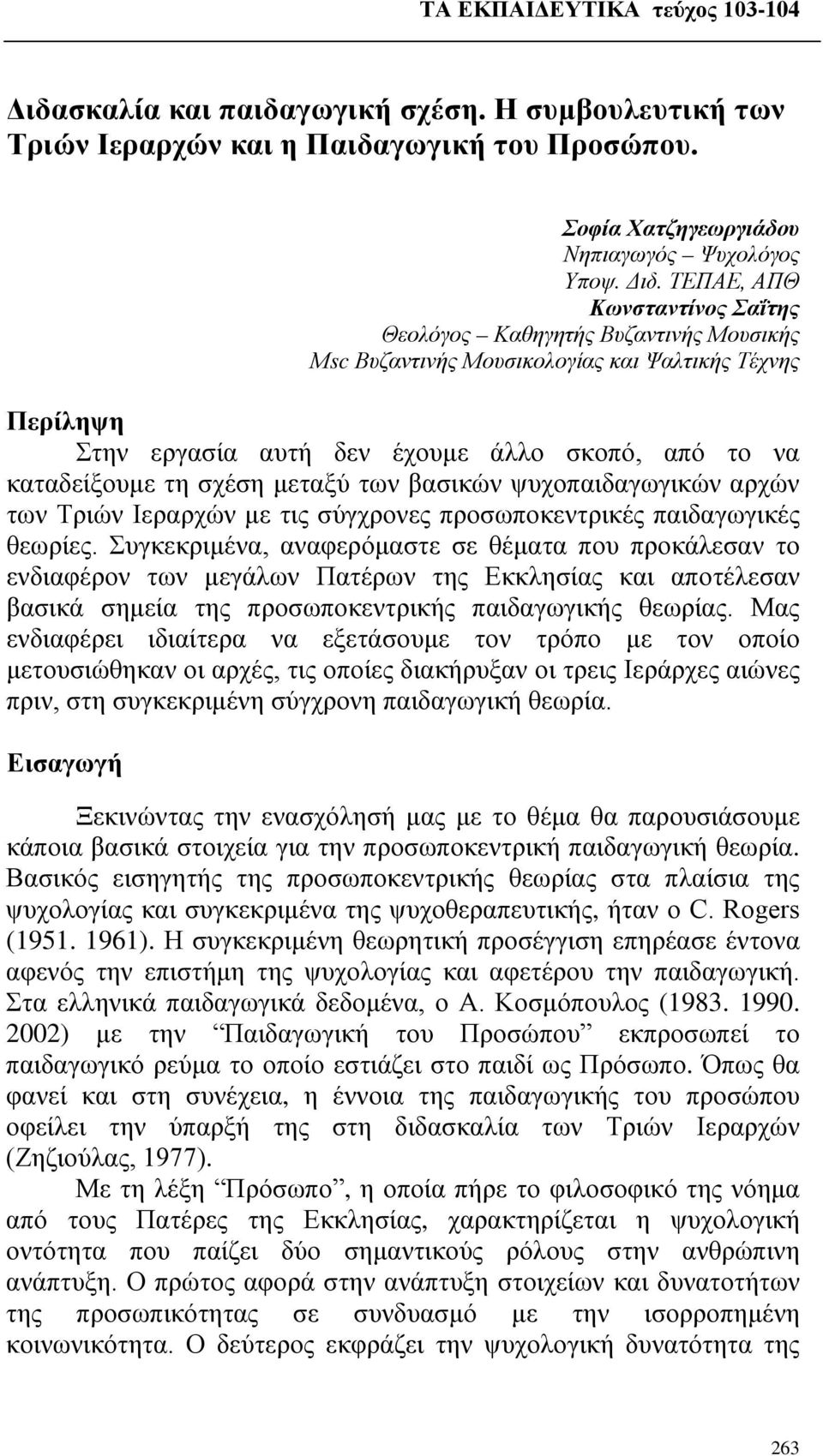 ΤΑ ΕΚΠΑΙΔΕΥΤΙΚΑ τεύχος 103-104

Διδασκαλία και παιδαγωγική σχέση. Η συμβουλευτική των Τριών Ιεραρχών και η Παιδαγωγική του Προσώπου.

Σοφία Χατζηγεωργιάδου
Νηπιαγωγός – Ψυχολόγος
Υποψ. Διδ. ΤΕΠΑΕ, ΑΠΘ
Κωνσταντίνος Σαΐτης
Θεολόγος – Καθηγητής Βυζαντινής Μουσικής
Msc Βυζαντινής Μουσικολογίας και Ψαλτικής Τέχνης

Περίληψη
Στην εργασία αυτή δεν έχουμε άλλο σκοπό, από το να καταδείξουμε τη σχέση μεταξύ των βασικών ψυχοπαιδαγωγικών αρχών των Τριών Ιεραρχών με τις σύγχρονες προσωποκεντρικές παιδαγωγικές θεωρίες. Συγκεκριμένα, αναφερόμαστε σε θέματα που προκάλεσαν το ενδιαφέρον των μεγάλων Πατέρων της Εκκλησίας και αποτέλεσαν βασικά σημεία της προσωποκεντρικής παιδαγωγικής θεωρίας. Μας ενδιαφέρει ιδιαίτερα να εξετάσουμε τον τρόπο με τον οποίο μετουσιώθηκαν οι αρχές, τις οποίες διακήρυξαν οι τρεις Ιεράρχες αιώνες πριν, στη συγκεκριμένη σύγχρονη παιδαγωγική θεωρία.

Εισαγωγή

Ξεκινώντας την ενασχόλησή μας με το θέμα θα παρουσιάσουμε κάποια βασικά στοιχεία για την προσωποκεντρική παιδαγωγική θεωρία. Βασικός εισηγητής της προσωποκεντρικής θεωρίας στα πλαίσια της ψυχολογίας και συγκεκριμένα της ψυχοθεραπευτικής, ήταν ο C. Rogers (1951. 1961). Η συγκεκριμένη θεωρητική προσέγγιση επηρέασε έντονα αφενός την επιστήμη της ψυχολογίας και αφετέρου την παιδαγωγική. Στα ελληνικά παιδαγωγικά δεδομένα, ο Α. Κοσμόπουλος (1983. 1990. 2002) με την “Παιδαγωγική του Προσώπου” εκπροσωπεί το παιδαγωγικό ρεύμα το οποίο εστιάζει στο παιδί ως Πρόσωπο. Όπως θα φανεί και στη συνέχεια, η έννοια της παιδαγωγικής του προσώπου οφείλει την ύπαρξή της στη διδασκαλία των Τριών Ιεραρχών (Ζηζιούλας, 1977).

Με τη λέξη “Πρόσωπο”, η οποία πήρε το φιλοσοφικό της νόημα από τους Πατέρες της Εκκλησίας, χαρακτηρίζεται η ψυχολογική οντότητα που παίζει δύο σημαντικούς ρόλους στην ανθρώπινη ανάπτυξη. Ο πρώτος αφορά στην ανάπτυξη στοιχείων και δυνατοτήτων της προσωπικότητας σε συνδυασμό με την ισορροπημένη κοινωνικότητα. Ο δεύτερος εκφράζει την ψυχολογική δυνατότητα της

263